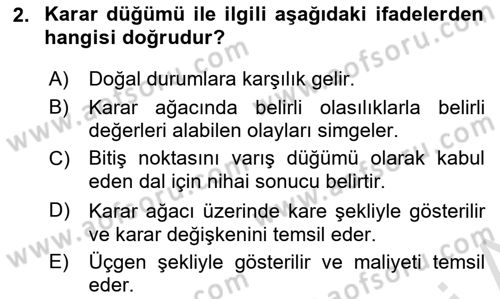 2. Karar düğümü ile ilgili aşağıdaki ifadelerden hangisi doğrudur?

A) Doğal durumlara karşılık gelir.

B) Karar ağacında belirli olasılıklarla belirli değerleri alabilen olayları simgeler.

C) Bitiş noktasını varış düğümü olarak kabul eden dal için nihai sonucu belirtir.

D) Karar ağacı üzerinde kare şekliyle gösterilir ve karar değişkenini temsil eder.

E) Üçgen şekliyle gösterilir ve maliyeti temsil eder.

www.aofsoru.com